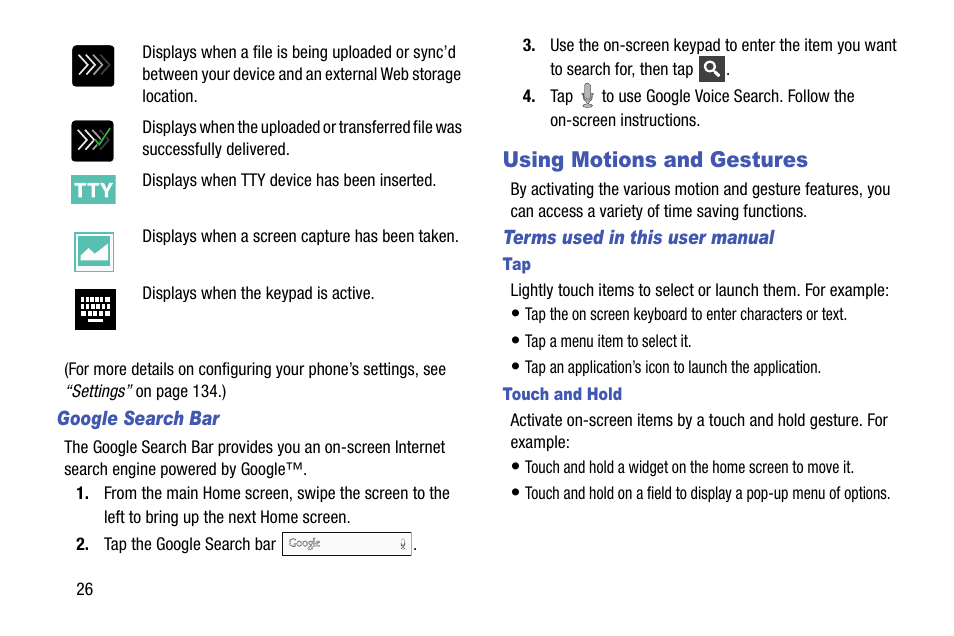 Displays when a file is being uploaded or sync'd between your device and an external Web storage location.

Displays when the uploaded or transferred file was successfully delivered.

TTY

Displays when TTY device has been inserted.

Displays when a screen capture has been taken.

Displays when the keypad is active.

(For more details on configuring your phone's settings, see "Settings" on page 134.)

Google Search Bar

The Google Search Bar provides you an on-screen Internet search engine powered by Google™.

1. From the main Home screen, swipe the screen to the left to bring up the next Home screen.

2. Tap the Google Search bar Google .

26

3. Use the on-screen keypad to enter the item you want to search for, then tap .

4. Tap to use Google Voice Search. Follow the on-screen instructions.

Using Motions and Gestures

By activating the various motion and gesture features, you can access a variety of time saving functions.

Terms used in this user manual

Tap

Lightly touch items to select or launch them. For example:

• Tap the on screen keyboard to enter characters or text.

• Tap a menu item to select it.

• Tap an application's icon to launch the application.

Touch and Hold

Activate on-screen items by a touch and hold gesture. For example:

• Touch and hold a widget on the home screen to move it.

• Touch and hold on a field to display a pop-up menu of options.